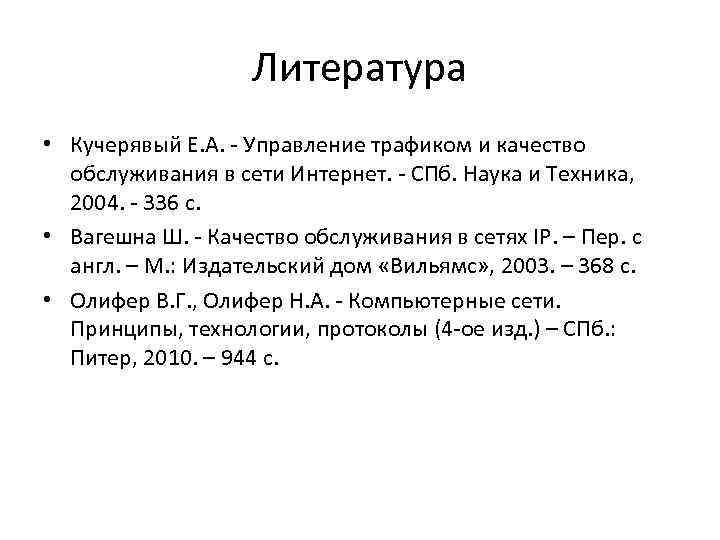 Литература

• Кучерявый Е.А. - Управление трафиком и качество обслуживания в сети Интернет. - СПб. Наука и Техника, 2004. - 336 с.

• Вагешна Ш. - Качество обслуживания в сетях IP. – Пер. с англ. – М.: Издательский дом «Вильямс», 2003. – 368 с.

• Олифер В.Г., Олифер Н.А. - Компьютерные сети. Принципы, технологии, протоколы (4-ое изд.) – СПб.: Питер, 2010. – 944 с.